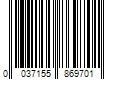 0 037155 869701